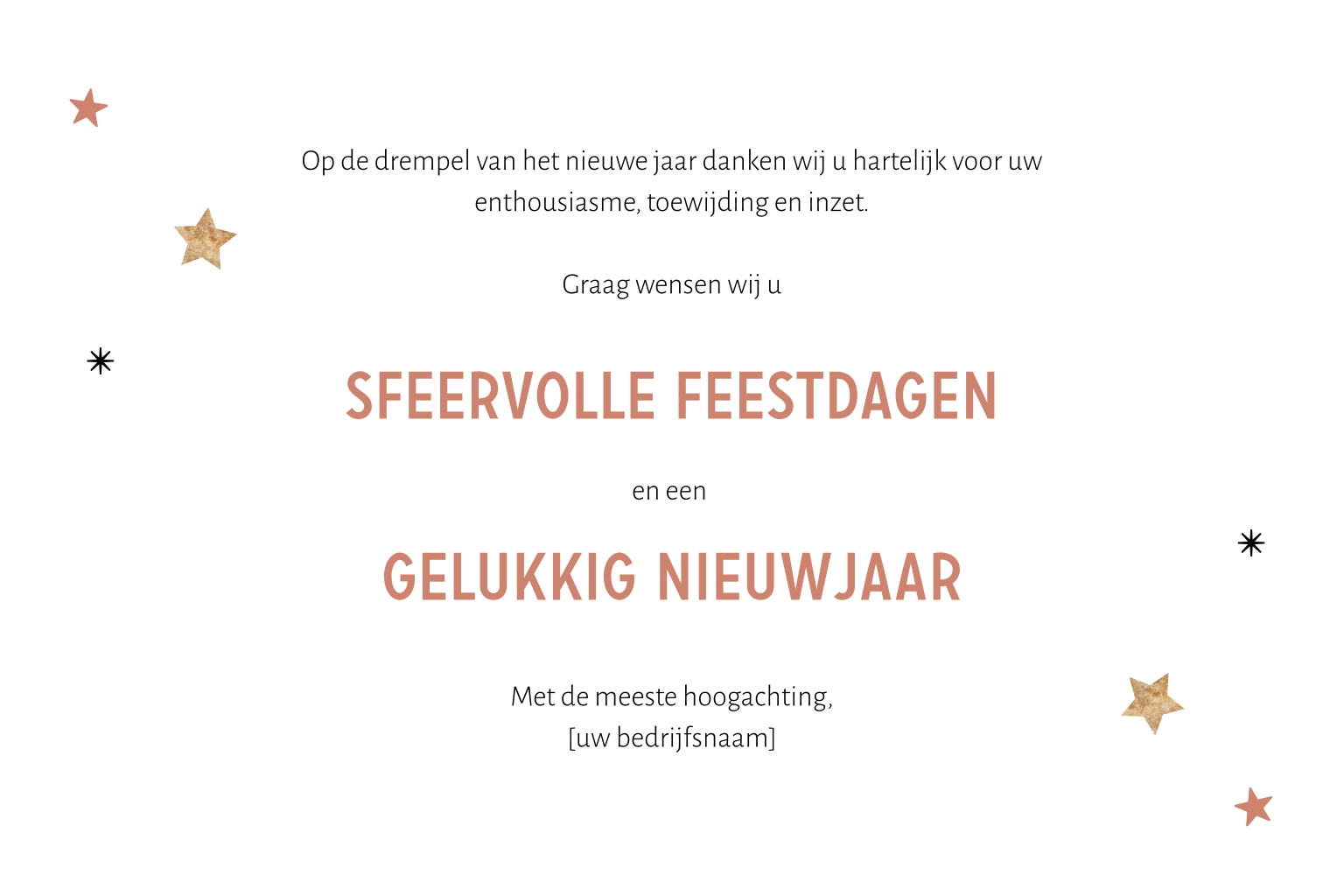 Op de drempel van het nieuwe jaar danken wij u hartelijk voor uw enthousiasme, toewijding en inzet.

Graag wensen wij u

SFEERVOLLE FEESTDAGEN

en een

GELUKKIG NIEUWJAAR

Met de meeste hoogachting,
[uw bedrijfsnaam]